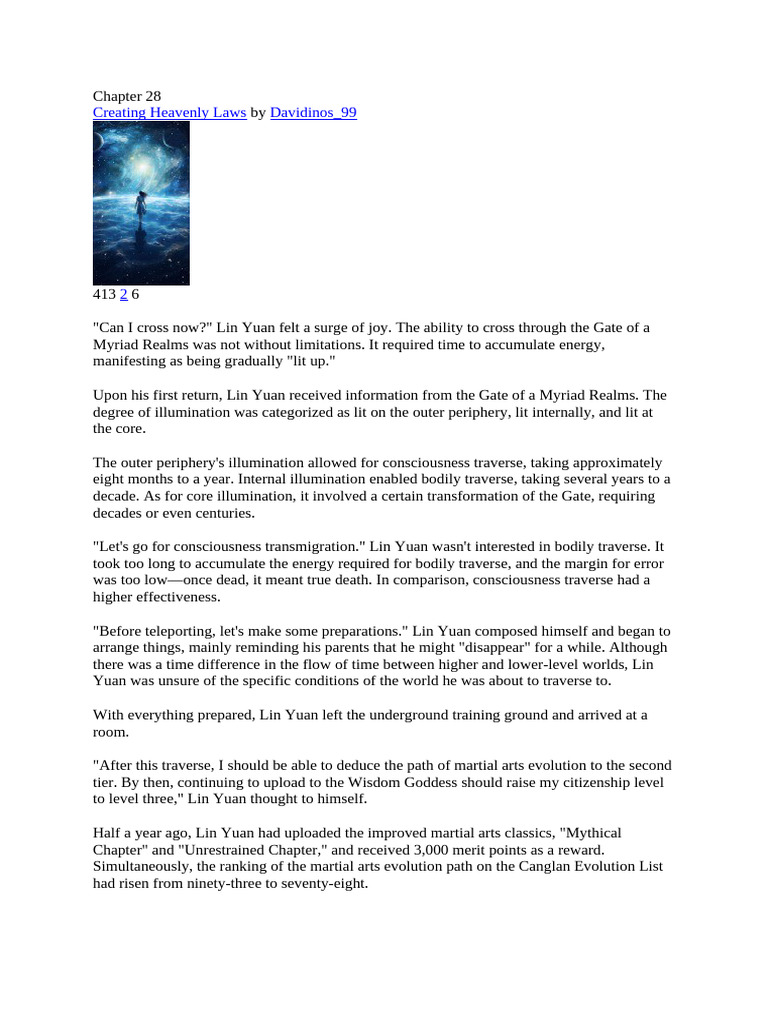 Chapter 28
Creating Heavenly Laws by Davidinos_99

413 2 6

"Can I cross now?" Lin Yuan felt a surge of joy. The ability to cross through the Gate of a Myriad Realms was not without limitations. It required time to accumulate energy, manifesting as being gradually "lit up."

Upon his first return, Lin Yuan received information from the Gate of a Myriad Realms. The degree of illumination was categorized as lit on the outer periphery, lit internally, and lit at the core.

The outer periphery's illumination allowed for consciousness traverse, taking approximately eight months to a year. Internal illumination enabled bodily traverse, taking several years to a decade. As for core illumination, it involved a certain transformation of the Gate, requiring decades or even centuries.

"Let's go for consciousness transmigration." Lin Yuan wasn't interested in bodily traverse. It took too long to accumulate the energy required for bodily traverse, and the margin for error was too low—once dead, it meant true death. In comparison, consciousness traverse had a higher effectiveness.

"Before teleporting, let's make some preparations." Lin Yuan composed himself and began to arrange things, mainly reminding his parents that he might "disappear" for a while. Although there was a time difference in the flow of time between higher and lower-level worlds, Lin Yuan was unsure of the specific conditions of the world he was about to traverse to.

With everything prepared, Lin Yuan left the underground training ground and arrived at a room.

"After this traverse, I should be able to deduce the path of martial arts evolution to the second tier. By then, continuing to upload to the Wisdom Goddess should raise my citizenship level to level three," Lin Yuan thought to himself.

Half a year ago, Lin Yuan had uploaded the improved martial arts classics, "Mythical Chapter" and "Unrestrained Chapter," and received 3,000 merit points as a reward. Simultaneously, the ranking of the martial arts evolution path on the Canglan Evolution List had risen from ninety-three to seventy-eight.